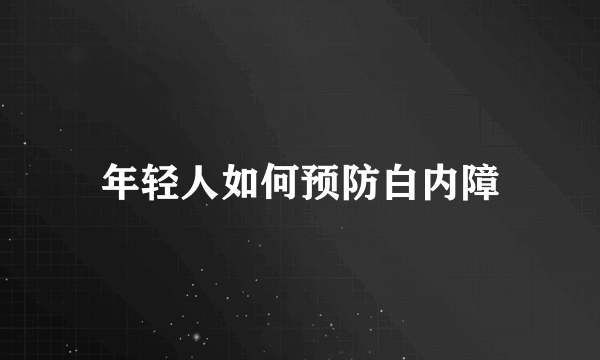 年轻人如何预防白内障